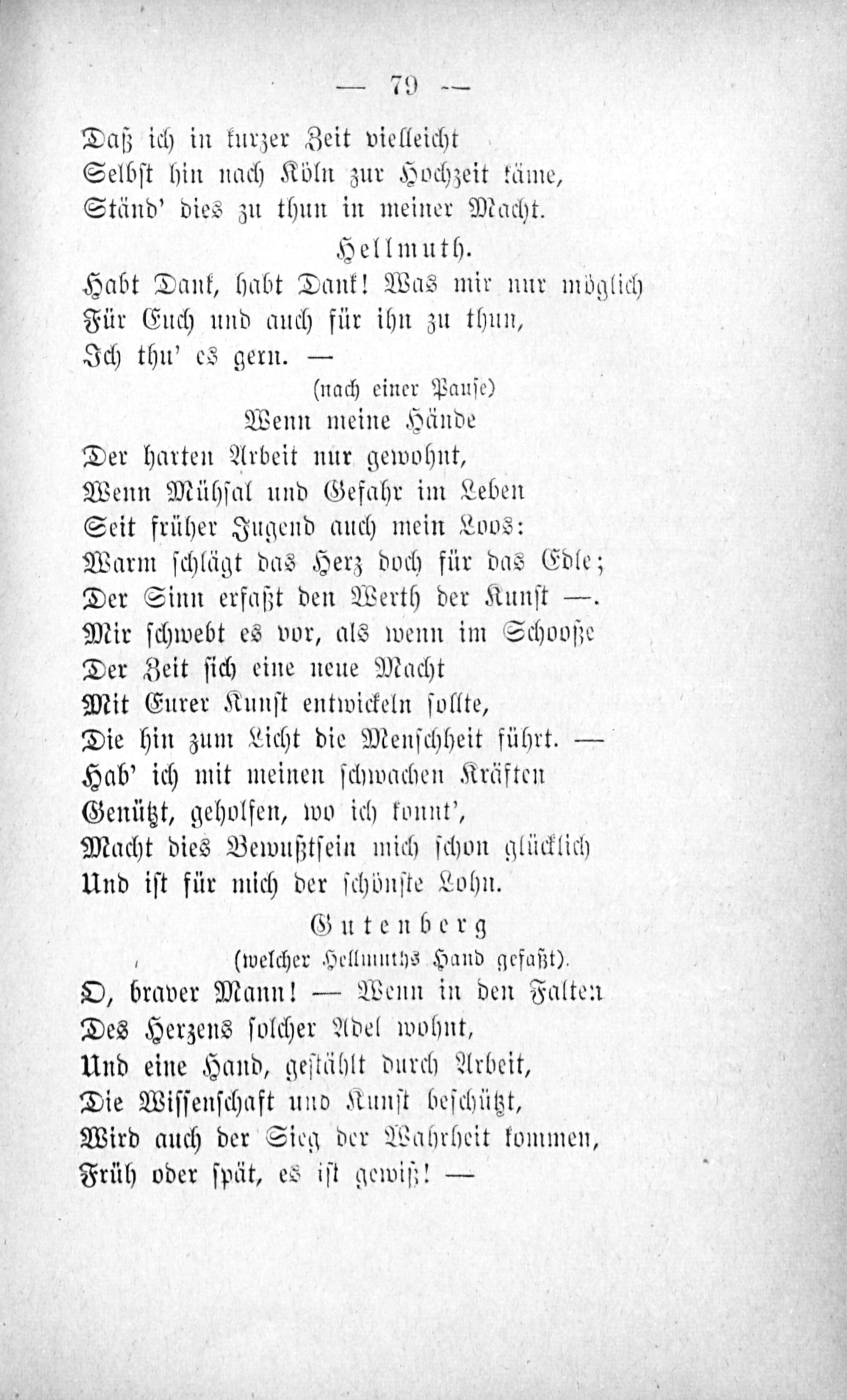 — 79 —

Daß ich in kurzer Zeit vielleicht
Selbst hin nach Köln zur Hochzeit käme,
Ständ' dies zu thun in meiner Macht.

Hellmuth.

Habt Dank, habt Dank! Was mir nur möglich
Für Euch und auch für ihn zu thun,
Ich thu' es gern. —

(nach einer Pause)

Wenn meine Hände
Der harten Arbeit nur gewohnt,
Wenn Mühsal und Gefahr im Leben
Seit früher Jugend auch mein Loos:
Warm schlägt das Herz doch für das Edle;
Der Sinn erfaßt den Werth der Kunst —.
Mir schwebt es vor, als wenn im Schooße
Der Zeit sich eine neue Macht
Mit Eurer Kunst entwickeln sollte,
Die hin zum Licht die Menschheit führt. —
Hab' ich mit meinen schwachen Kräften
Genützt, geholfen, wo ich konnt',
Macht dies Bewußtsein mich schon glücklich
Und ist für mich der schönste Lohn.

Gutenberg

(welcher Hellmuths Hand gefaßt).

O, braver Mann! — Wenn in den Falten
Des Herzens solcher Adel wohnt,
Und eine Hand, gestählt durch Arbeit,
Die Wissenschaft und Kunst beschützt,
Wird auch der Sieg der Wahrheit kommen,
Früh oder spät, es ist gewiß! —